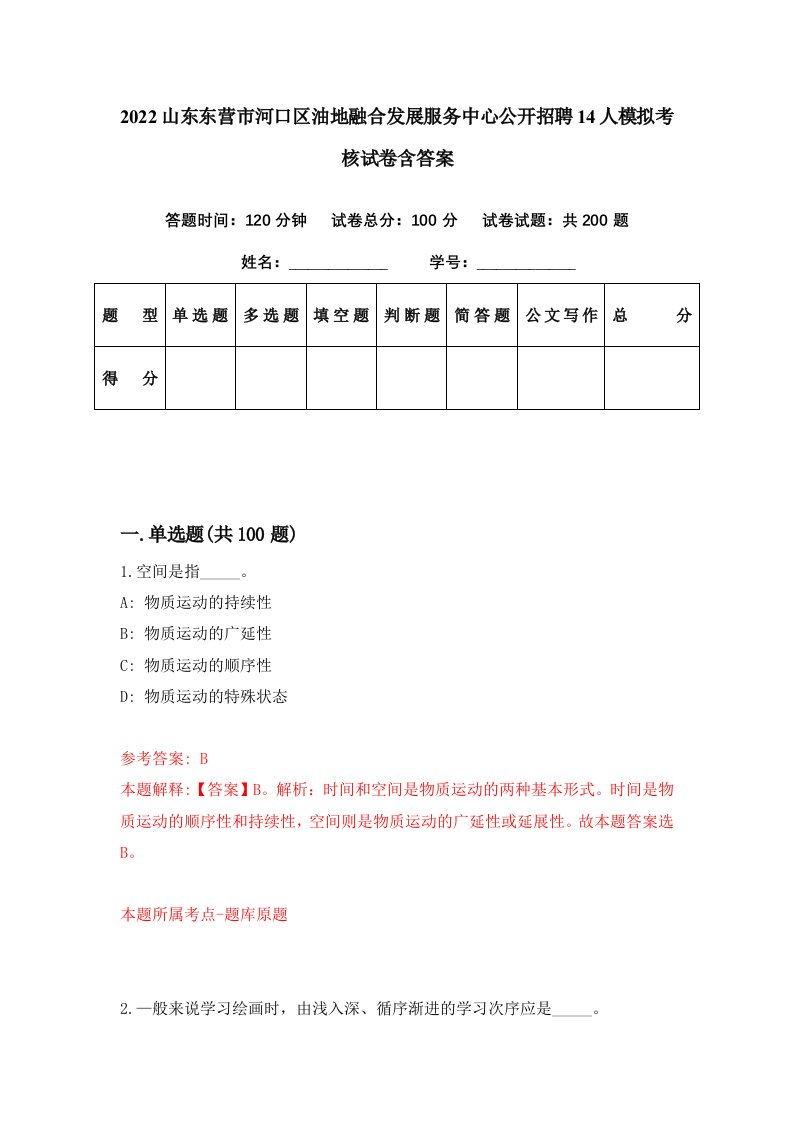 2022山东东营市河口区油地融合发展服务中心公开招聘14人模拟考核试卷含答案

答题时间：120分钟 试卷总分：100分 试卷试题：共200题

姓名：____________ 学号：____________

| 题 型 | 单选题 | 多选题 | 填空题 | 判断题 | 简答题 | 公文写作 | 总 分 |
|---|---|---|---|---|---|---|---|
| 得 分 | | | | | | | |

一.单选题(共100题)

1.空间是指_____。

A: 物质运动的持续性

B: 物质运动的广延性

C: 物质运动的顺序性

D: 物质运动的特殊状态

参考答案: B

本题解释:【答案】B。解析：时间和空间是物质运动的两种基本形式。时间是物质运动的顺序性和持续性，空间则是物质运动的广延性或延展性。故本题答案选B。

本题所属考点-题库原题

2.一般来说学习绘画时，由浅入深、循序渐进的学习次序应是_____。